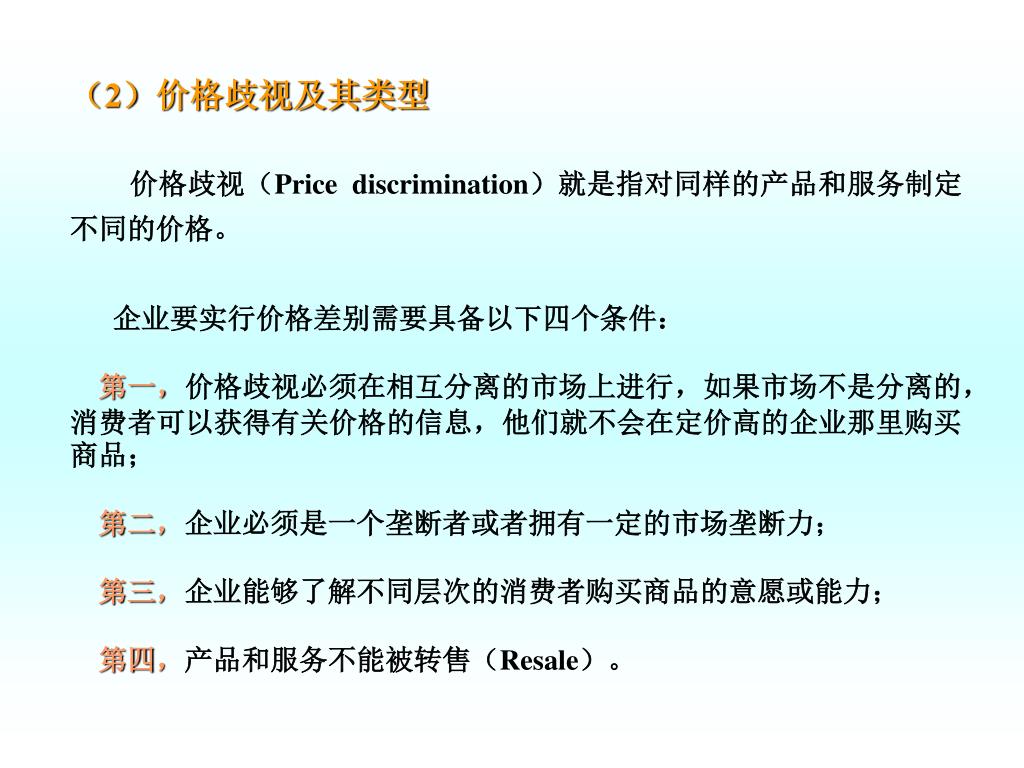 （2）价格歧视及其类型

价格歧视（Price discrimination）就是指对同样的产品和服务制定不同的价格。

企业要实行价格差别需要具备以下四个条件：

第一，价格歧视必须在相互分离的市场上进行，如果市场不是分离的，消费者可以获得有关价格的信息，他们就不会在定价高的企业那里购买商品；

第二，企业必须是一个垄断者或者拥有一定的市场垄断力；

第三，企业能够了解不同层次的消费者购买商品的意愿或能力；

第四，产品和服务不能被转售（Resale）。